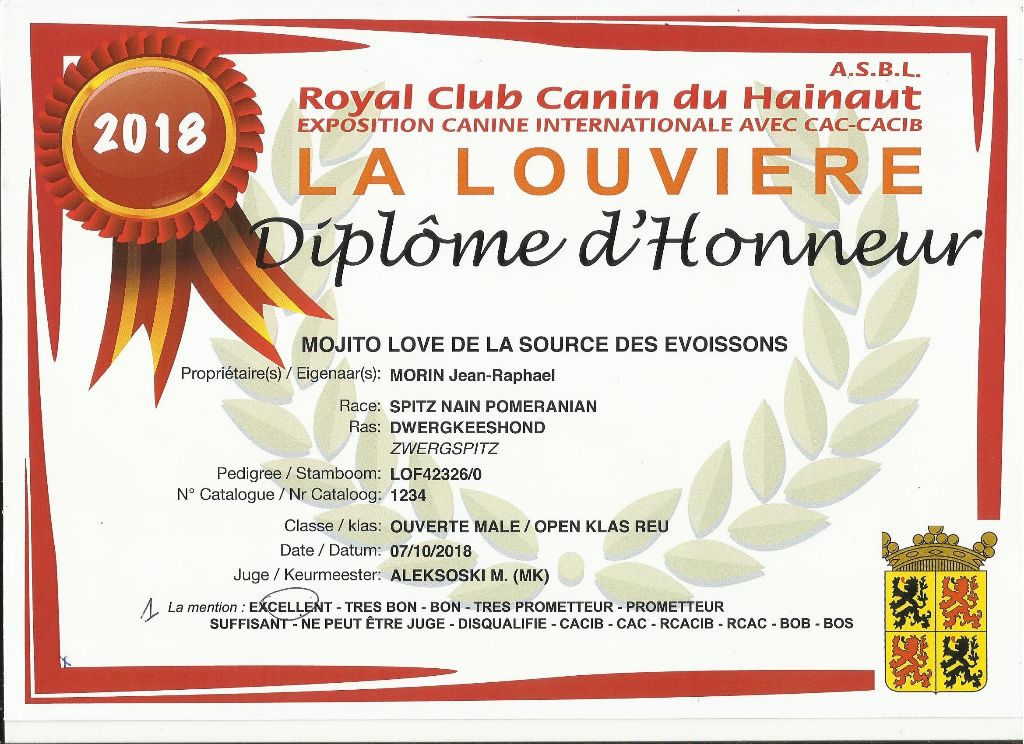 2018

A.S.B.L.
Royal Club Canin du Hainaut
EXPOSITION CANINE INTERNATIONALE AVEC CAC-CACIB
LA LOUVIERE
Diplôme d'Honneur

MOJITO LOVE DE LA SOURCE DES EVOISSONS

Propriétaire(s) / Eigenaar(s): MORIN Jean-Raphael

Race: SPITZ NAIN POMERANIAN
Ras: DWERGKEESHOND
ZWERGSPITZ

Pedigree / Stamboom: LOF42326/0
N° Catalogue / Nr Cataloog: 1234

Classe / klas: OUVERTE MALE / OPEN KLAS REU
Date / Datum: 07/10/2018
Juge / Keurmeester: ALEKSOSKI M. (MK)

1 La mention : EXCELLENT - TRES BON - BON - TRES PROMETTEUR - PROMETTEUR SUFFISANT - NE PEUT ÊTRE JUGE - DISQUALIFIE - CACIB - CAC - RCACIB - RCAC - BOB - BOS